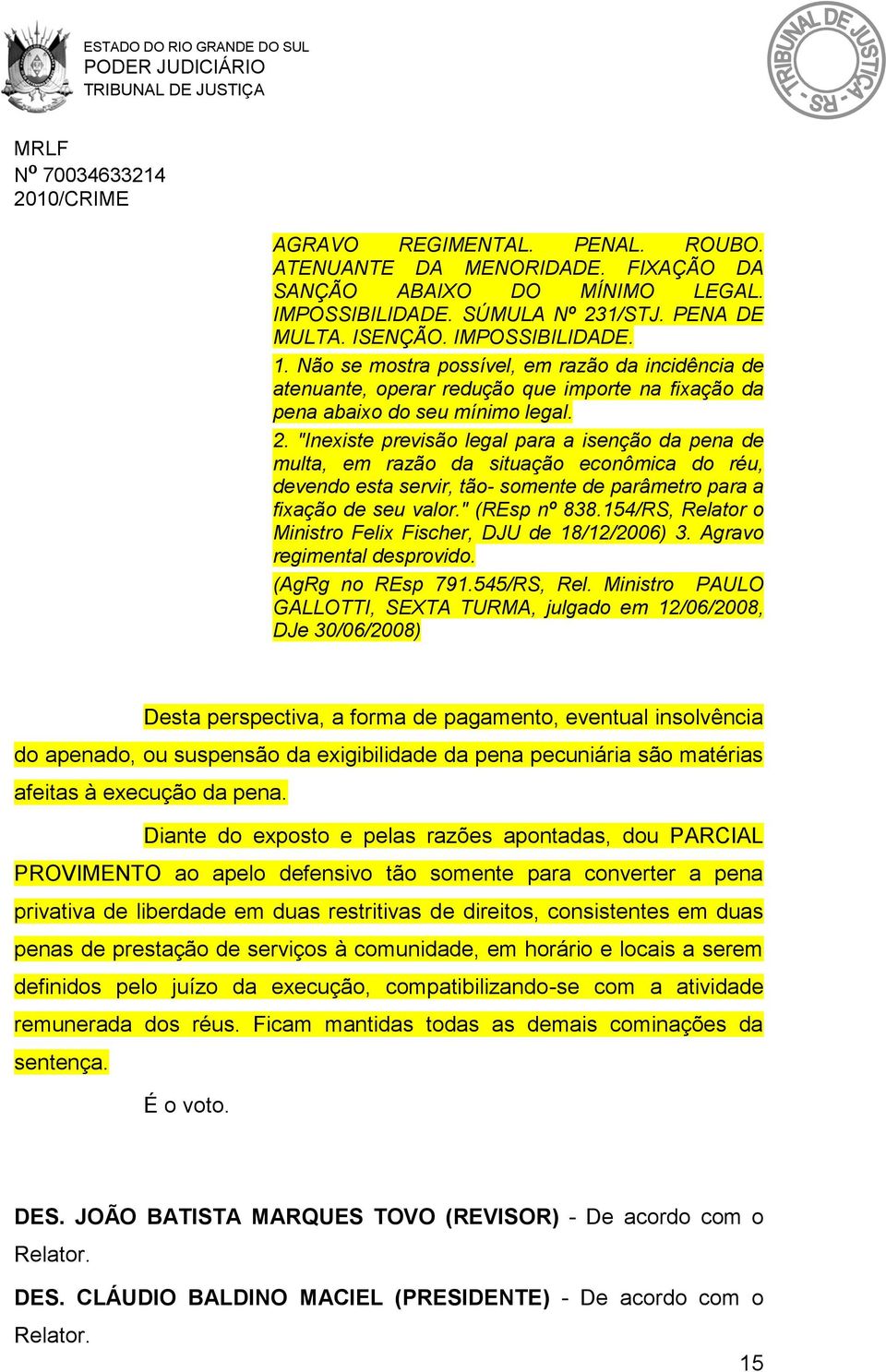 ESTADO DO RIO GRANDE DO SUL
PODER JUDICIÁRIO
TRIBUNAL DE JUSTIÇA

TRIBUNAL DE JUSTIÇA - RS -

MRLF
Nº 70034633214
2010/CRIME

AGRAVO REGIMENTAL. PENAL. ROUBO. ATENUANTE DA MENORIDADE. FIXAÇÃO DA SANÇÃO ABAIXO DO MÍNIMO LEGAL. IMPOSSIBILIDADE. SÚMULA Nº 231/STJ. PENA DE MULTA. ISENÇÃO. IMPOSSIBILIDADE.
1. Não se mostra possível, em razão da incidência de atenuante, operar redução que importe na fixação da pena abaixo do seu mínimo legal.
2. "Inexiste previsão legal para a isenção da pena de multa, em razão da situação econômica do réu, devendo esta servir, tão- somente de parâmetro para a fixação de seu valor." (REsp nº 838.154/RS, Relator o Ministro Felix Fischer, DJU de 18/12/2006) 3. Agravo regimental desprovido.
(AgRg no REsp 791.545/RS, Rel. Ministro PAULO GALLOTTI, SEXTA TURMA, julgado em 12/06/2008, DJe 30/06/2008)

Desta perspectiva, a forma de pagamento, eventual insolvência do apenado, ou suspensão da exigibilidade da pena pecuniária são matérias afeitas à execução da pena.

Diante do exposto e pelas razões apontadas, dou PARCIAL PROVIMENTO ao apelo defensivo tão somente para converter a pena privativa de liberdade em duas restritivas de direitos, consistentes em duas penas de prestação de serviços à comunidade, em horário e locais a serem definidos pelo juízo da execução, compatibilizando-se com a atividade remunerada dos réus. Ficam mantidas todas as demais cominações da sentença.

É o voto.

DES. JOÃO BATISTA MARQUES TOVO (REVISOR) - De acordo com o Relator.

DES. CLÁUDIO BALDINO MACIEL (PRESIDENTE) - De acordo com o Relator.

15